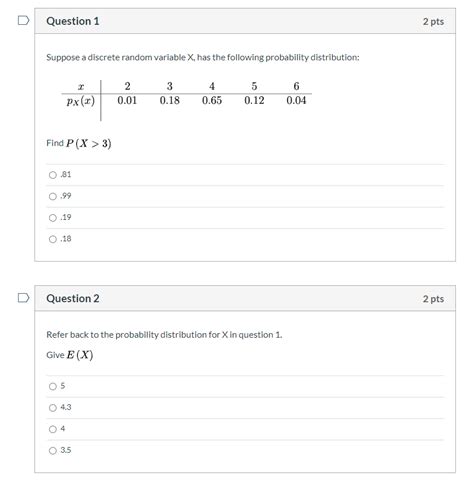 Question 1

2 pts

Suppose a discrete random variable X, has the following probability distribution:

| $x$ | 2 | 3 | 4 | 5 | 6 |
|---|---|---|---|---|---|
| $p_X(x)$ | 0.01 | 0.18 | 0.65 | 0.12 | 0.04 |

Find $P(X > 3)$

.81

.99

.19

.18

Question 2

2 pts

Refer back to the probability distribution for X in question 1.

Give $E(X)$

5

4.3

4

3.5